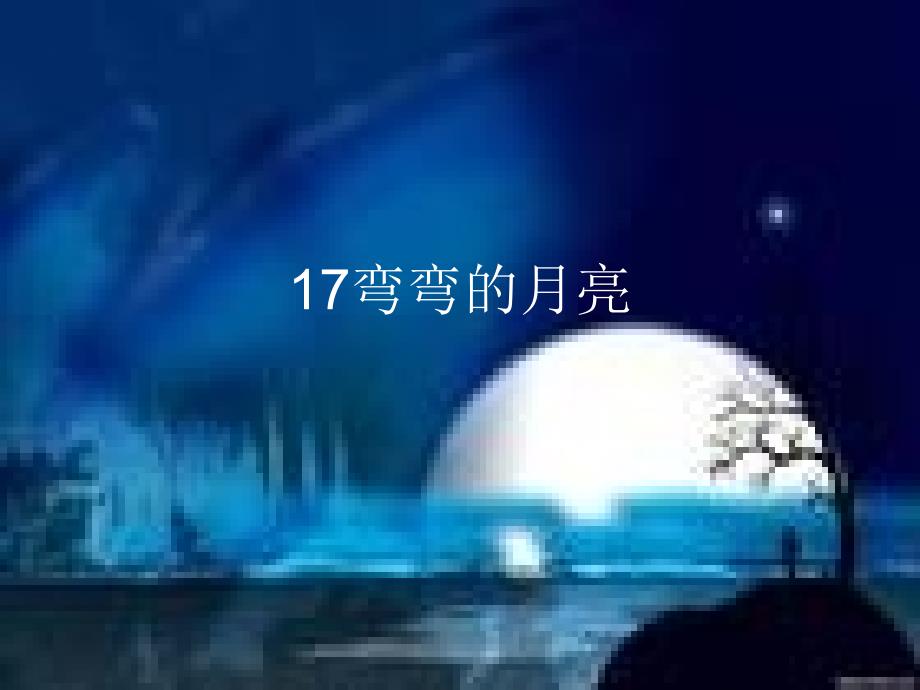 17弯弯的月亮